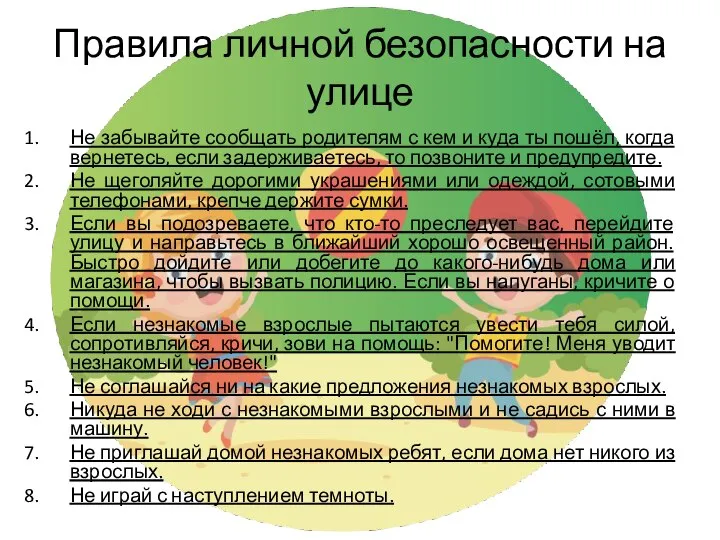 Правила личной безопасности на улице

1. Не забывайте сообщать родителям с кем и куда ты пошёл, когда вернетесь, если задерживаетесь, то позвоните и предупредите.
2. Не щеголяйте дорогими украшениями или одеждой, сотовыми телефонами, крепче держите сумки.
3. Если вы подозреваете, что кто-то преследует вас, перейдите улицу и направьтесь в ближайший хорошо освещенный район. Быстро дойдите или добегите до какого-нибудь дома или магазина, чтобы вызвать полицию. Если вы напуганы, кричите о помощи.
4. Если незнакомые взрослые пытаются увести тебя силой, сопротивляйся, кричи, зови на помощь: "Помогите! Меня уводит незнакомый человек!"
5. Не соглашайся ни на какие предложения незнакомых взрослых.
6. Никуда не ходи с незнакомыми взрослыми и не садись с ними в машину.
7. Не приглашай домой незнакомых ребят, если дома нет никого из взрослых.
8. Не играй с наступлением темноты.